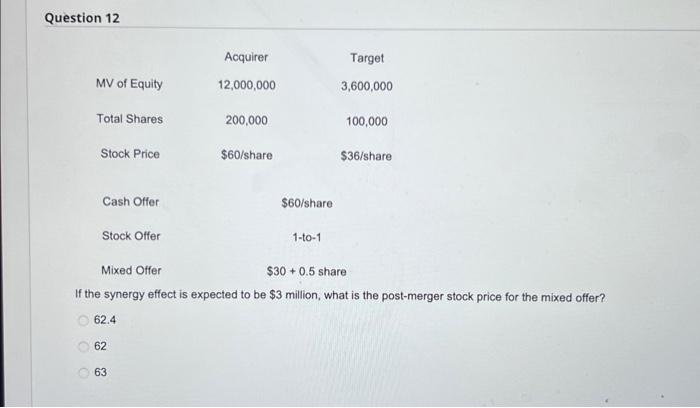 Question 12

| | Acquirer | Target |
|---|---|---|
| MV of Equity | 12,000,000 | 3,600,000 |
| Total Shares | 200,000 | 100,000 |
| Stock Price | \$60/share | \$36/share |

Cash Offer \$60/share

Stock Offer 1-to-1

Mixed Offer \$30 + 0.5 share

If the synergy effect is expected to be \$3 million, what is the post-merger stock price for the mixed offer?

62.4

62

63